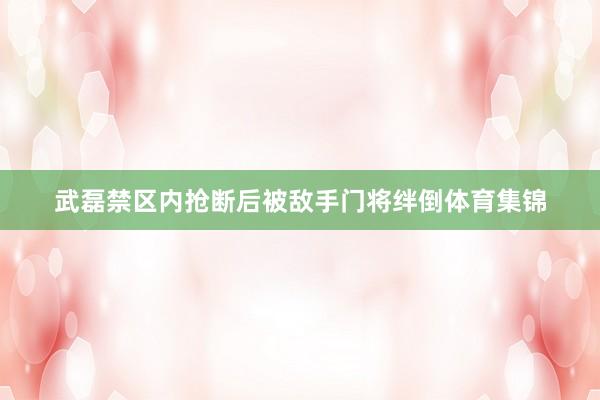 武磊禁区内抢断后被敌手门将绊倒体育集锦